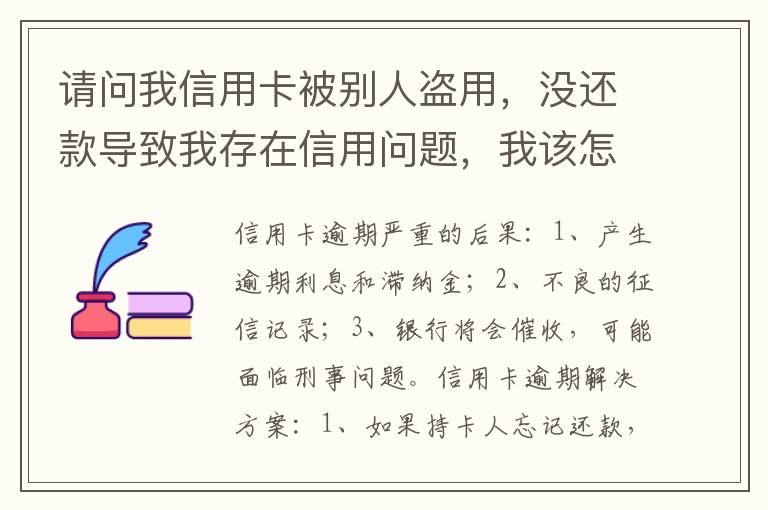 请问我信用卡被别人盗用，没还款导致我存在信用问题，我该怎

信用卡逾期严重的后果：1、产生逾期利息和滞纳金；2、不良的征信记录；3、银行将会催收，可能面临刑事问题。信用卡逾期解决方案：1、如果持卡人忘记还款，